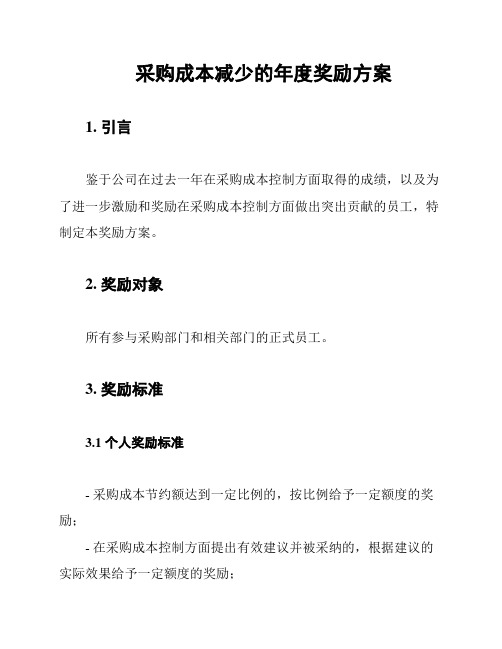 采购成本减少的年度奖励方案

1. 引言

鉴于公司在过去一年在采购成本控制方面取得的成绩，以及为了进一步激励和奖励在采购成本控制方面做出突出贡献的员工，特制定本奖励方案。

2. 奖励对象

所有参与采购部门和相关部门的正式员工。

3. 奖励标准

3.1 个人奖励标准

- 采购成本节约额达到一定比例的，按比例给予一定额度的奖励；

- 在采购成本控制方面提出有效建议并被采纳的，根据建议的实际效果给予一定额度的奖励；